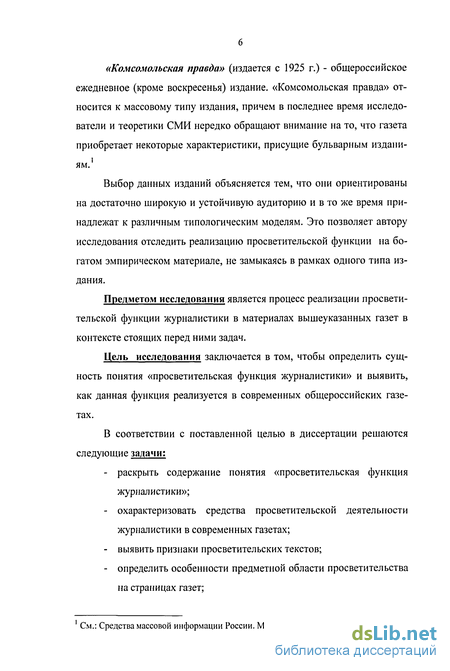 6

«Комсомольская правда» (издается с 1925 г.) - общероссийское ежедневное (кроме воскресенья) издание. «Комсомольская правда» относится к массовому типу издания, причем в последнее время исследователи и теоретики СМИ нередко обращают внимание на то, что газета приобретает некоторые характеристики, присущие бульварным изданиям.$^1$

Выбор данных изданий объясняется тем, что они ориентированы на достаточно широкую и устойчивую аудиторию и в то же время принадлежат к различным типологическим моделям. Это позволяет автору исследования отследить реализацию просветительской функции на богатом эмпирическом материале, не замыкаясь в рамках одного типа издания.

Предметом исследования является процесс реализации просветительской функции журналистики в материалах вышеуказанных газет в контексте стоящих перед ними задач.

Цель исследования заключается в том, чтобы определить сущность понятия «просветительская функция журналистики» и выявить, как данная функция реализуется в современных общероссийских газетах.

В соответствии с поставленной целью в диссертации решаются следующие задачи:

- раскрыть содержание понятия «просветительская функция журналистики»;
- охарактеризовать средства просветительской деятельности журналистики в современных газетах;
- выявить признаки просветительских текстов;
- определить особенности предметной области просветительства на страницах газет;

$^1$ См.: Средства массовой информации России. М

dsLib.net
библиотека диссертаций